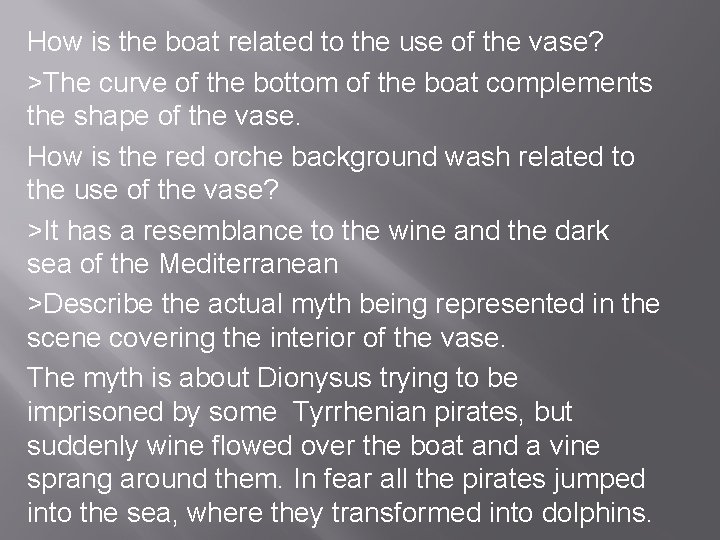 How is the boat related to the use of the vase?

>The curve of the bottom of the boat complements the shape of the vase.

How is the red orche background wash related to the use of the vase?

>It has a resemblance to the wine and the dark sea of the Mediterranean

>Describe the actual myth being represented in the scene covering the interior of the vase.

The myth is about Dionysus trying to be imprisoned by some Tyrrhenian pirates, but suddenly wine flowed over the boat and a vine sprang around them. In fear all the pirates jumped into the sea, where they transformed into dolphins.